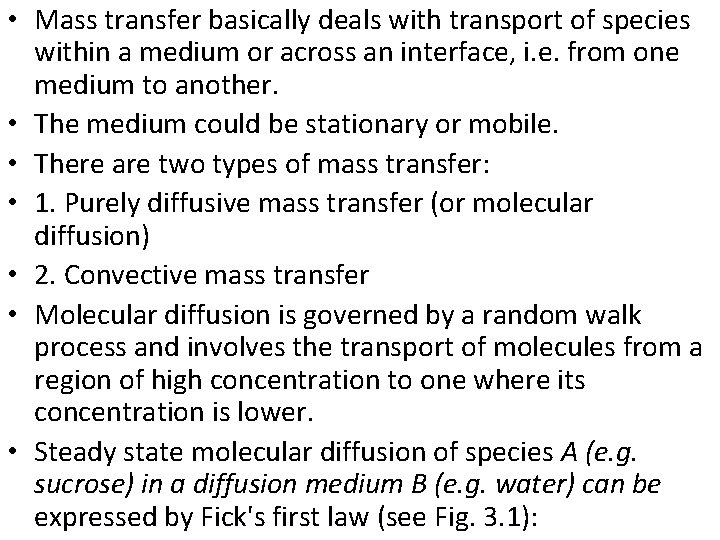 • Mass transfer basically deals with transport of species within a medium or across an interface, i.e. from one medium to another.
• The medium could be stationary or mobile.
• There are two types of mass transfer:
• 1. Purely diffusive mass transfer (or molecular diffusion)
• 2. Convective mass transfer
• Molecular diffusion is governed by a random walk process and involves the transport of molecules from a region of high concentration to one where its concentration is lower.
• Steady state molecular diffusion of species A (e.g. sucrose) in a diffusion medium B (e.g. water) can be expressed by Fick's first law (see Fig. 3.1):